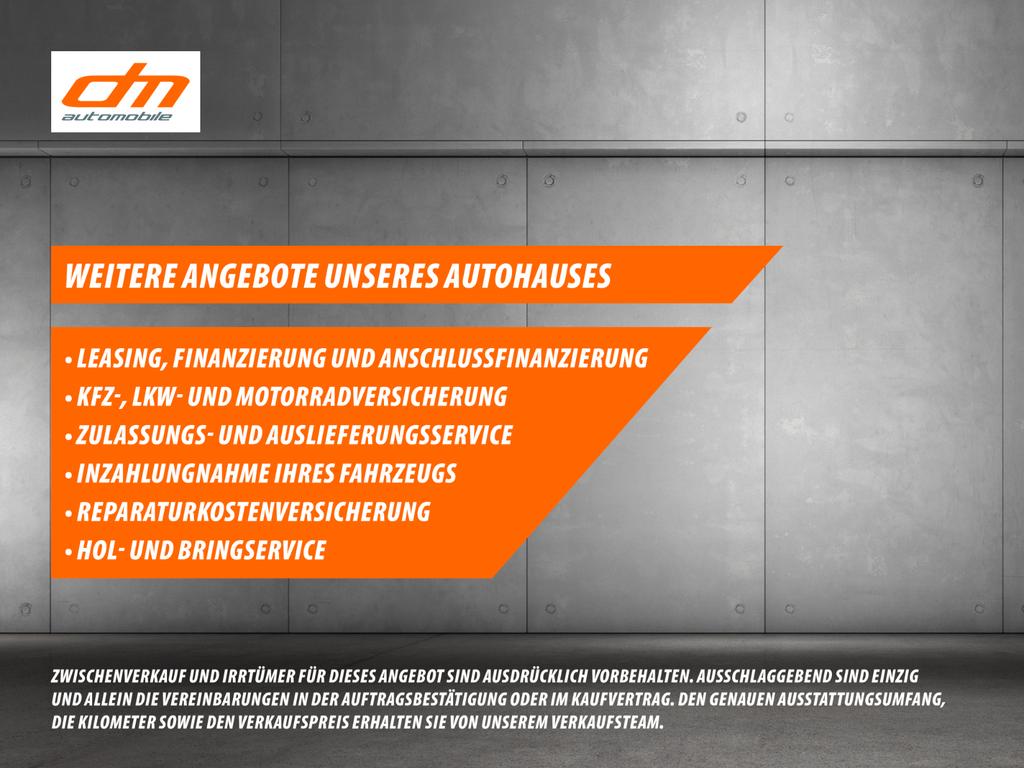 dm
automobile

WEITERE ANGEBOTE UNSERES AUTOHAUSES

• LEASING, FINANZIERUNG UND ANSCHLUSSFINANZIERUNG
• KFZ-, LKW- UND MOTORRADVERSICHERUNG
• ZULASSUNGS- UND AUSLIEFERUNGSSERVICE
• INZAHLUNGNAHME IHRES FAHRZEUGS
• REPARATURKOSTENVERSICHERUNG
• HOL- UND BRINGSERVICE

ZWISCHENVERKAUF UND IRRTÜMER FÜR DIESES ANGEBOT SIND AUSDRÜCKLICH VORBEHALTEN. AUSSCHLAGGEBEND SIND EINZIG UND ALLEIN DIE VEREINBARUNGEN IN DER AUFTRAGSBESTÄTIGUNG ODER IM KAUFVERTRAG. DEN GENAUEN AUSSTATTUNGSUMFANG, DIE KILOMETER SOWIE DEN VERKAUFSPREIS ERHALTEN SIE VON UNSEREM VERKAUFSTEAM.